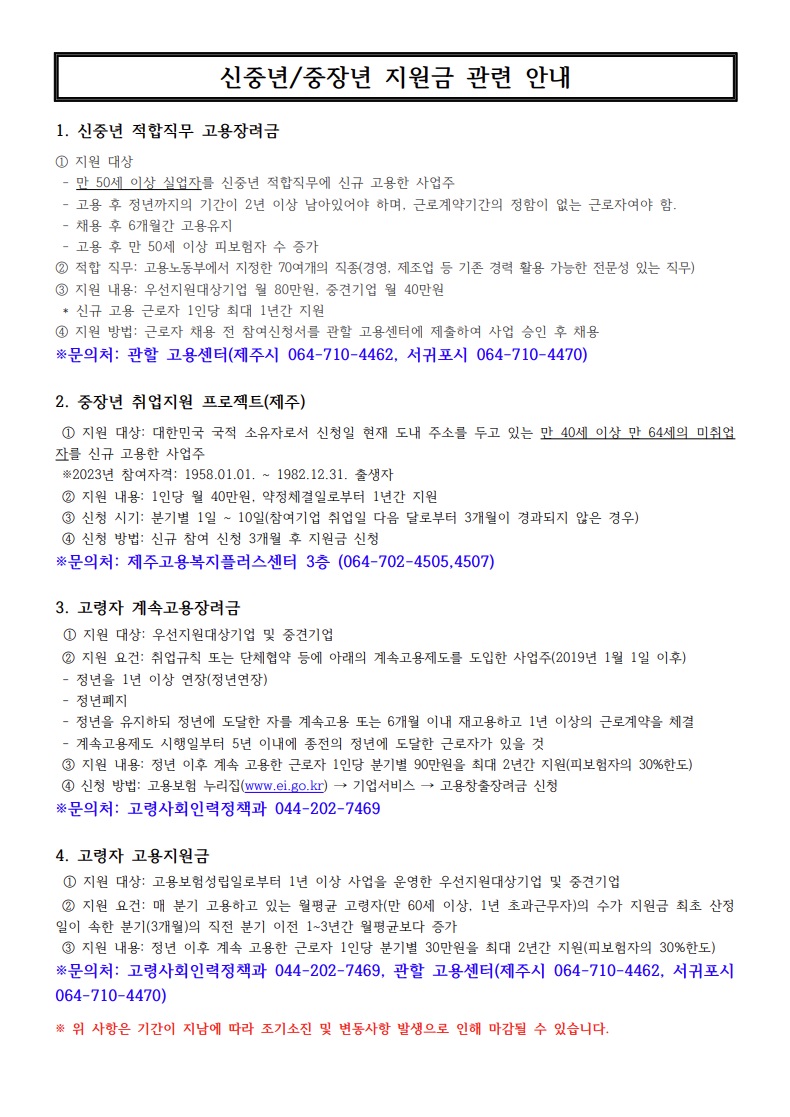 신중년/중장년 지원금 관련 안내

1. 신중년 적합직무 고용장려금

① 지원 대상
- 만 50세 이상 실업자를 신중년 적합직무에 신규 고용한 사업주
- 고용 후 정년까지의 기간이 2년 이상 남아있어야 하며, 근로계약기간의 정함이 없는 근로자여야 함.
- 채용 후 6개월간 고용유지
- 고용 후 만 50세 이상 피보험자 수 증가
② 적합 직무: 고용노동부에서 지정한 70여개의 직종(경영, 제조업 등 기존 경력 활용 가능한 전문성 있는 직무)
③ 지원 내용: 우선지원대상기업 월 80만원, 중견기업 월 40만원
* 신규 고용 근로자 1인당 최대 1년간 지원
④ 지원 방법: 근로자 채용 전 참여신청서를 관할 고용센터에 제출하여 사업 승인 후 채용
※문의처: 관할 고용센터(제주시 064-710-4462, 서귀포시 064-710-4470)

2. 중장년 취업지원 프로젝트(제주)

① 지원 대상: 대한민국 국적 소유자로서 신청일 현재 도내 주소를 두고 있는 만 40세 이상 만 64세의 미취업자를 신규 고용한 사업주
※2023년 참여자격: 1958.01.01. ~ 1982.12.31. 출생자
② 지원 내용: 1인당 월 40만원, 약정체결일로부터 1년간 지원
③ 신청 시기: 분기별 1일 ~ 10일(참여기업 취업일 다음 달로부터 3개월이 경과되지 않은 경우)
④ 신청 방법: 신규 참여 신청 3개월 후 지원금 신청
※문의처: 제주고용복지플러스센터 3층 (064-702-4505,4507)

3. 고령자 계속고용장려금

① 지원 대상: 우선지원대상기업 및 중견기업
② 지원 요건: 취업규칙 또는 단체협약 등에 아래의 계속고용제도를 도입한 사업주(2019년 1월 1일 이후)
- 정년을 1년 이상 연장(정년연장)
- 정년폐지
- 정년을 유지하되 정년에 도달한 자를 계속고용 또는 6개월 이내 재고용하고 1년 이상의 근로계약을 체결
- 계속고용제도 시행일부터 5년 이내에 종전의 정년에 도달한 근로자가 있을 것
③ 지원 내용: 정년 이후 계속 고용한 근로자 1인당 분기별 90만원을 최대 2년간 지원(피보험자의 30%한도)
④ 신청 방법: 고용보험 누리집(www.ei.go.kr) → 기업서비스 → 고용창출장려금 신청
※문의처: 고령사회인력정책과 044-202-7469

4. 고령자 고용지원금

① 지원 대상: 고용보험성립일로부터 1년 이상 사업을 운영한 우선지원대상기업 및 중견기업
② 지원 요건: 매 분기 고용하고 있는 월평균 고령자(만 60세 이상, 1년 초과근무자)의 수가 지원금 최초 산정일이 속한 분기(3개월)의 직전 분기 이전 1~3년간 월평균보다 증가
③ 지원 내용: 정년 이후 계속 고용한 근로자 1인당 분기별 30만원을 최대 2년간 지원(피보험자의 30%한도)
※문의처: 고령사회인력정책과 044-202-7469, 관할 고용센터(제주시 064-710-4462, 서귀포시 064-710-4470)

※ 위 사항은 기간이 지남에 따라 조기소진 및 변동사항 발생으로 인해 마감될 수 있습니다.